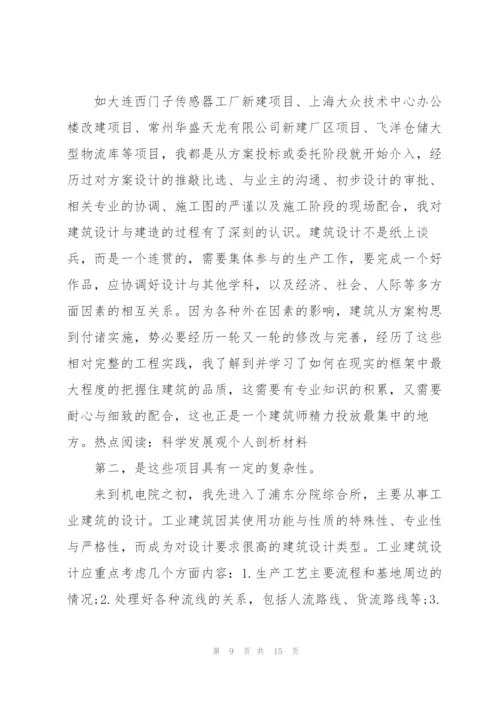 如大连西门子传感器工厂新建项目、上海大众技术中心办公楼改建项目、常州华盛天龙有限公司新建厂区项目、飞洋仓储大型物流库等项目，我都是从方案投标或委托阶段就开始介入，经历过对方案设计的推敲比选、与业主的沟通、初步设计的审批、相关专业的协调、施工图的严谨以及施工阶段的现场配合，我对建筑设计与建造的过程有了深刻的认识。建筑设计不是纸上谈兵，而是一个连贯的，需要集体参与的生产工作，要完成一个好作品，应协调好设计与其他学科，以及经济、社会、人际等多方面因素的相互关系。因为各种外在因素的影响，建筑从方案构思到付诸实施，势必要经历一轮又一轮的修改与完善，经历了这些相对完整的工程实践，我了解到并学习了如何在现实的框架中最大程度的把握住建筑的品质，这需要有专业知识的积累，又需要耐心与细致的配合，这也正是一个建筑师精力投放最集中的地方。热点阅读：科学发展观个人剖析材料

第二，是这些项目具有一定的复杂性。

来到机电院之初，我先进入了浦东分院综合所，主要从事工业建筑的设计。工业建筑因其使用功能与性质的特殊性、专业性与严格性，而成为对设计要求很高的建筑设计类型。工业建筑设计应重点考虑几个方面内容：1.生产工艺主要流程和基地周边的情况;2.处理好各种流线的关系，包括人流路线、货流路线等;3.

第 9 页 共 15 页